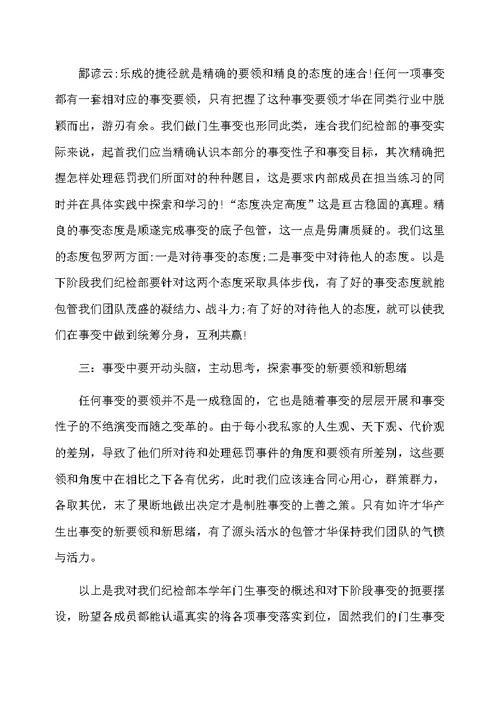 鄙谚云:乐成的捷径就是精确的要领和精良的态度的连合!任何一项事变都有一套相对应的事变要领，只有把握了这种事变要领才华在同类行业中脱颖而出，游刃有余。我们做门生事变也形同此类，连合我们纪检部的事变实际来说，起首我们应当精确认识本部分的事变性子和事变目标，其次精确把握怎样处理惩罚我们所面对的种种题目，这是要求内部成员在担当练习的同时并在具体实践中探索和学习的!“态度决定高度”这是亘古稳固的真理。精良的事变态度是顺遂完成事变的底子包管，这一点是毋庸质疑的。我们这里的态度包罗两方面:一是对待事变的态度;二是事变中对待他人的态度。以是下阶段我们纪检部要针对这两个态度采取具体步伐，有了好的事变态度就能包管我们团队茂盛的凝结力、战斗力;有了好的对待他人的态度，就可以使我们在事变中做到统筹分身，互利共赢!

三：事变中要开动头脑，主动思考，探索事变的新要领和新思绪

任何事变的要领并不是一成稳固的，它也是随着事变的层层开展和事变性子的不绝演变而随之变革的。由于每小我私家的人生观、天下观、代价观的差别，导致了他们所对待和处理惩罚事件的角度和要领有所差别，这些要领和角度中在相比之下各有优劣，此时我们应该连合同心用心，群策群力，各取其优，末了果断地做出决定才是制胜事变的上善之策。只有如许才华产生出事变的新要领和新思绪，有了源头活水的包管才华保持我们团队的气愤与活力。

以上是我对我们纪检部本学年门生事变的概述和对下阶段事变的扼要摆设，盼望各成员都能认逼真实的将各项事变落实到位，固然我们的门生事变